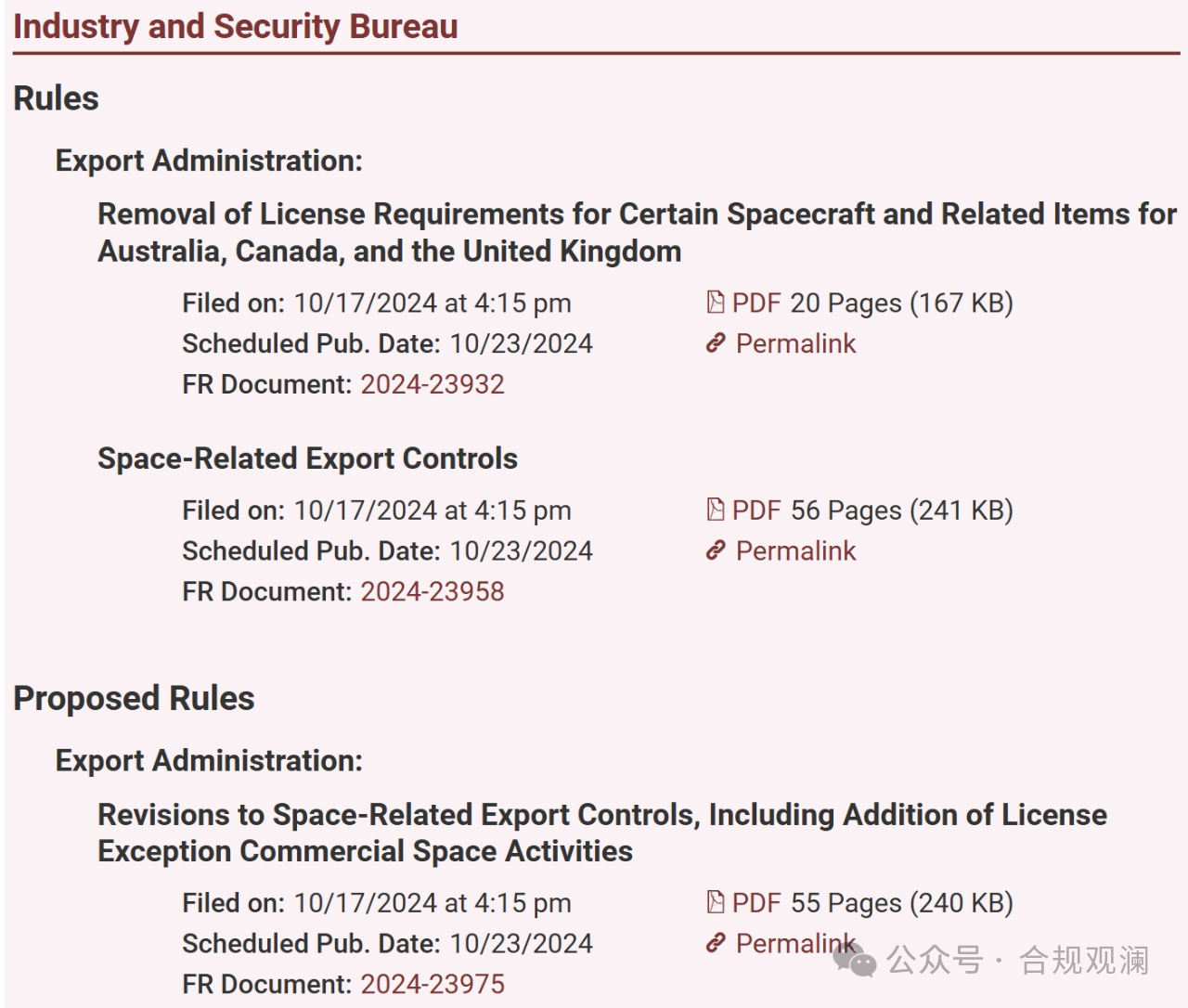 Industry and Security Bureau

Rules

Export Administration:

Removal of License Requirements for Certain Spacecraft and Related Items for Australia, Canada, and the United Kingdom

Filed on: 10/17/2024 at 4:15 pm
Scheduled Pub. Date: 10/23/2024
FR Document: 2024-23932

PDF 20 Pages (167 KB)
Permalink

Space-Related Export Controls

Filed on: 10/17/2024 at 4:15 pm
Scheduled Pub. Date: 10/23/2024
FR Document: 2024-23958

PDF 56 Pages (241 KB)
Permalink

Proposed Rules

Export Administration:

Revisions to Space-Related Export Controls, Including Addition of License Exception Commercial Space Activities

Filed on: 10/17/2024 at 4:15 pm
Scheduled Pub. Date: 10/23/2024
FR Document: 2024-23975

PDF 55 Pages (240 KB)
Permalink

公众号 · 合规观澜